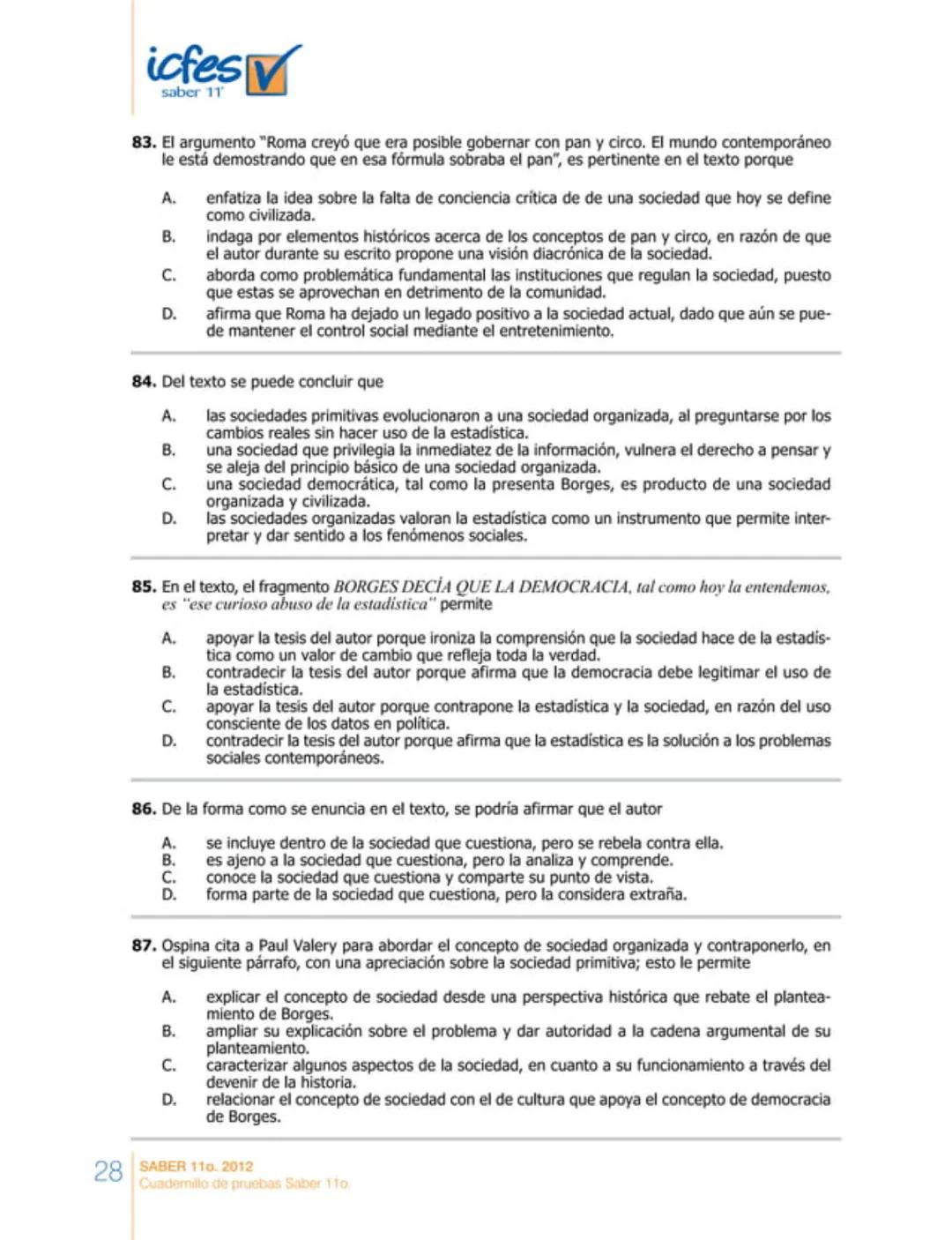 icfes
saber 11°

83. El argumento "Roma creyó que era posible gobernar con pan y circo. El mundo contemporáneo le está demostrando que en esa fórmula sobraba el pan", es pertinente en el texto porque

A. enfatiza la idea sobre la falta de conciencia crítica de de una sociedad que hoy se define como civilizada.
B. indaga por elementos históricos acerca de los conceptos de pan y circo, en razón de que el autor durante su escrito propone una visión diacrónica de la sociedad.
C. aborda como problemática fundamental las instituciones que regulan la sociedad, puesto que estas se aprovechan en detrimento de la comunidad.
D. afirma que Roma ha dejado un legado positivo a la sociedad actual, dado que aún se puede mantener el control social mediante el entretenimiento.

84. Del texto se puede concluir que

A. las sociedades primitivas evolucionaron a una sociedad organizada, al preguntarse por los cambios reales sin hacer uso de la estadística.
B. una sociedad que privilegia la inmediatez de la información, vulnera el derecho a pensar y se aleja del principio básico de una sociedad organizada.
C. una sociedad democrática, tal como la presenta Borges, es producto de una sociedad organizada y civilizada.
D. las sociedades organizadas valoran la estadística como un instrumento que permite interpretar y dar sentido a los fenómenos sociales.

85. En el texto, el fragmento BORGES DECÍA QUE LA DEMOCRACIA, tal como hoy la entendemos, es "ese curioso abuso de la estadística" permite

A. apoyar la tesis del autor porque ironiza la comprensión que la sociedad hace de la estadística como un valor de cambio que refleja toda la verdad.
B. contradecir la tesis del autor porque afirma que la democracia debe legitimar el uso de la estadística.
C. apoyar la tesis del autor porque contrapone la estadística y la sociedad, en razón del uso consciente de los datos en política.
D. contradecir la tesis del autor porque afirma que la estadística es la solución a los problemas sociales contemporáneos.

86. De la forma como se enuncia en el texto, se podría afirmar que el autor

A. se incluye dentro de la sociedad que cuestiona, pero se rebela contra ella.
B. es ajeno a la sociedad que cuestiona, pero la analiza y comprende.
C. conoce la sociedad que cuestiona y comparte su punto de vista.
D. forma parte de la sociedad que cuestiona, pero la considera extraña.

87. Ospina cita a Paul Valery para abordar el concepto de sociedad organizada y contraponerlo, en el siguiente párrafo, con una apreciación sobre la sociedad primitiva; esto le permite

A. explicar el concepto de sociedad desde una perspectiva histórica que rebate el planteamiento de Borges.
B. ampliar su explicación sobre el problema y dar autoridad a la cadena argumental de su planteamiento.
C. caracterizar algunos aspectos de la sociedad, en cuanto a su funcionamiento a través del devenir de la historia.
D. relacionar el concepto de sociedad con el de cultura que apoya el concepto de democracia de Borges.

28 SABER 11o. 2012
Cuadernillo de pruebas Saber 11o.